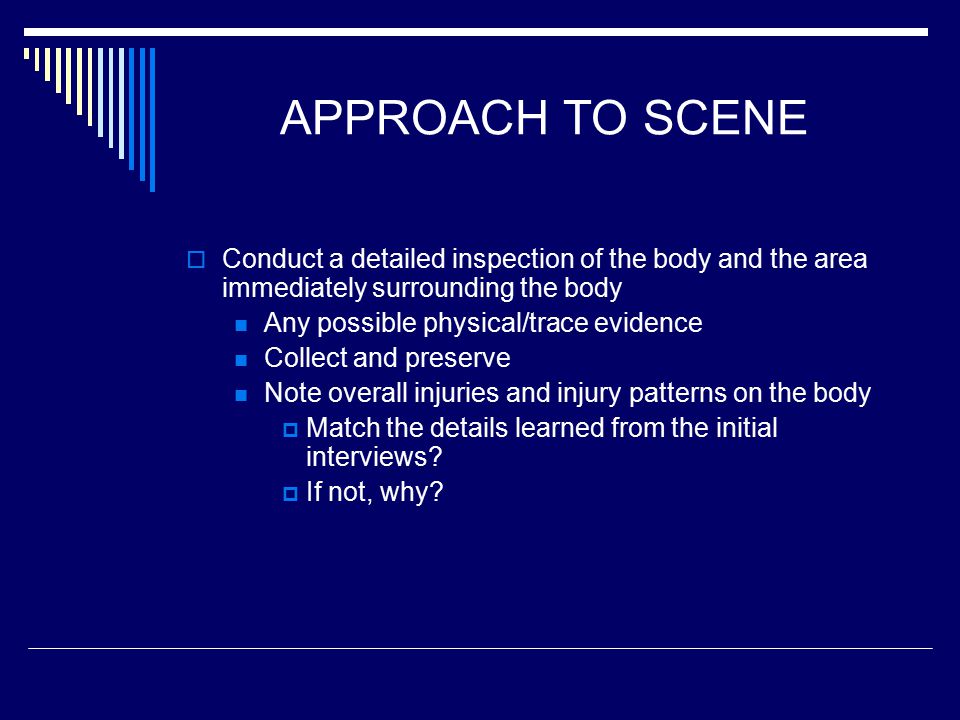 APPROACH TO SCENE

Conduct a detailed inspection of the body and the area immediately surrounding the body

Any possible physical/trace evidence

Collect and preserve

Note overall injuries and injury patterns on the body

Match the details learned from the initial interviews?

If not, why?